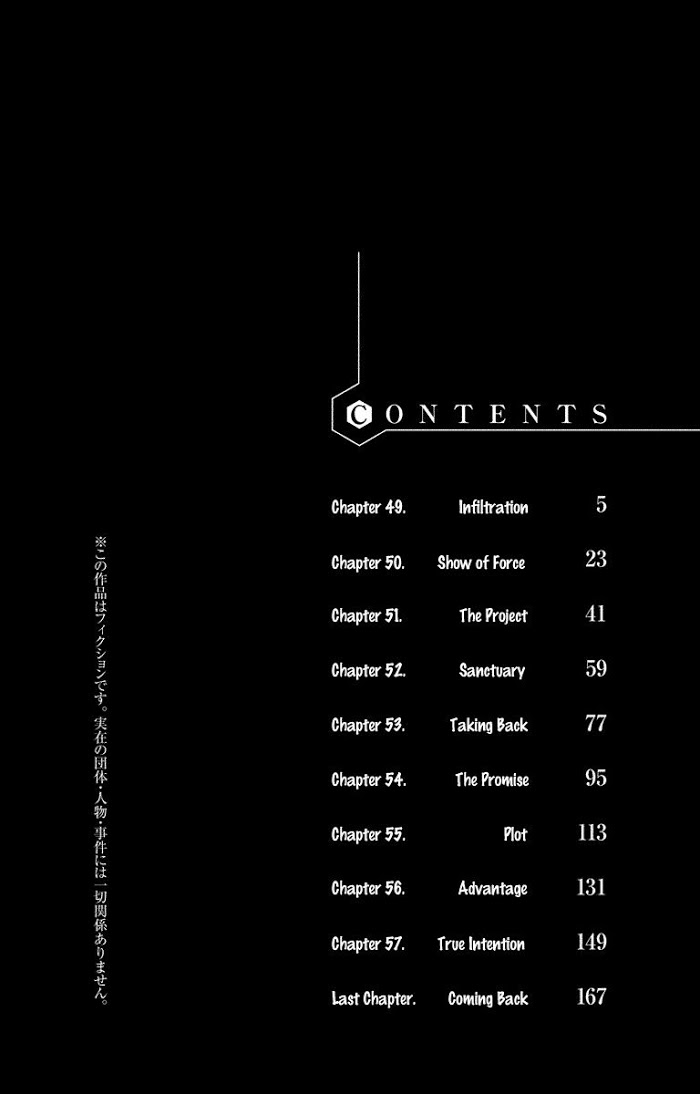 CONTENTS

Chapter 49. Infiltration 5

Chapter 50. Show of Force 23

Chapter 51. The Project 41

Chapter 52. Sanctuary 59

Chapter 53. Taking Back 77

Chapter 54. The Promise 95

Chapter 55. Plot 113

Chapter 56. Advantage 131

Chapter 57. True Intention 149

Last Chapter. Coming Back 167

※この作品はフィクションです。実在の団体・人物・事件には一切関係ありません。